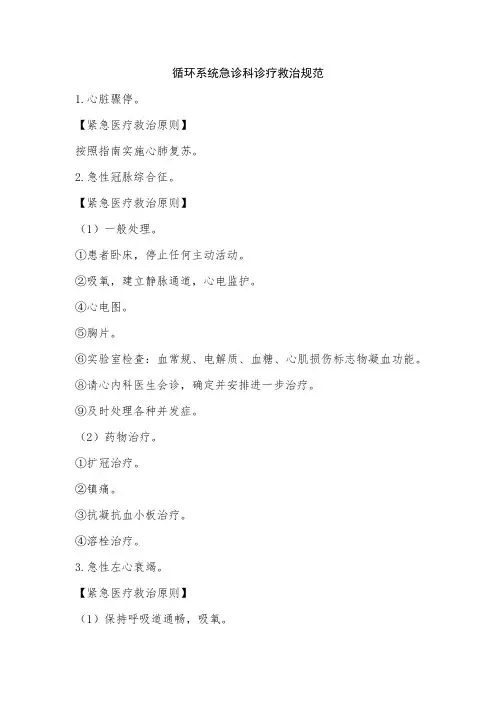 循环系统急诊科诊疗救治规范

1.心脏骤停。

【紧急医疗救治原则】

按照指南实施心肺复苏。

2.急性冠脉综合征。

【紧急医疗救治原则】

（1）一般处理。

①患者卧床，停止任何主动活动。

②吸氧，建立静脉通道，心电监护。

④心电图。

⑤胸片。

⑥实验室检查：血常规、电解质、血糖、心肌损伤标志物凝血功能。

⑧请心内科医生会诊，确定并安排进一步治疗。

⑨及时处理各种并发症。

（2）药物治疗。

①扩冠治疗。

②镇痛。

③抗凝抗血小板治疗。

④溶栓治疗。

3.急性左心衰竭。

【紧急医疗救治原则】

（1）保持呼吸道通畅，吸氧。